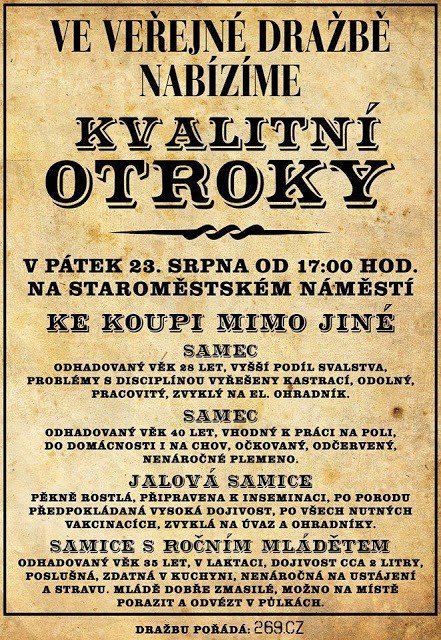 VE VEŘEJNÉ DRAŽBĚ NABÍZÍME

KVALITNÍ OTROKY

V PÁTEK 23. SRPNA OD 17:00 HOD. NA STAROMĚSTSKÉM NÁMĚSTÍ

KE KOUPI MIMO JINÉ

SAMEC

ODHADOVANÝ VĚK 28 LET, VYŠŠÍ PODÍL SVALSTVA, PROBLÉMY S DISCIPLÍNOU VYŘEŠENY KASTRACÍ, ODOLNÝ, PRACOVITÝ, ZVYKLÝ NA EL. OHRADNÍK.

SAMEC

ODHADOVANÝ VĚK 40 LET, VHODNÝ K PRÁCI NA POLI, DO DOMÁCNOSTI I NA CHOV, OČKOVANÝ, ODČERVENÝ, NENÁROČNÉ PLEMENO.

JALOVÁ SAMICE

PĚKNĚ ROSTLÁ, PŘIPRAVENA K INSEMINACI, PO PORODU PŘEDPOKLÁDANÁ VYSOKÁ DOJIVOST, PO VŠECH NUTNÝCH VAKCINACÍCH, ZVYKLÁ NA ÚVAZ A OHRADNÍKY.

SAMICE S ROČNÍM MLÁDĚTEM

ODHADOVANÝ VĚK 35 LET, V LAKTACI, DOJIVOST CCA 2 LITRY, POSLUŠNÁ, ZDATNÁ V KUCHYNI, NENÁROČNÁ NA USTÁJENÍ A STRAVU. MLÁDĚ DOBŘE ZMASILÉ, MOŽNO NA MÍSTĚ PORAZIT A ODVÉZT V PŮLKÁCH.

DRAŽBU POŘÁDÁ: 269.CZ